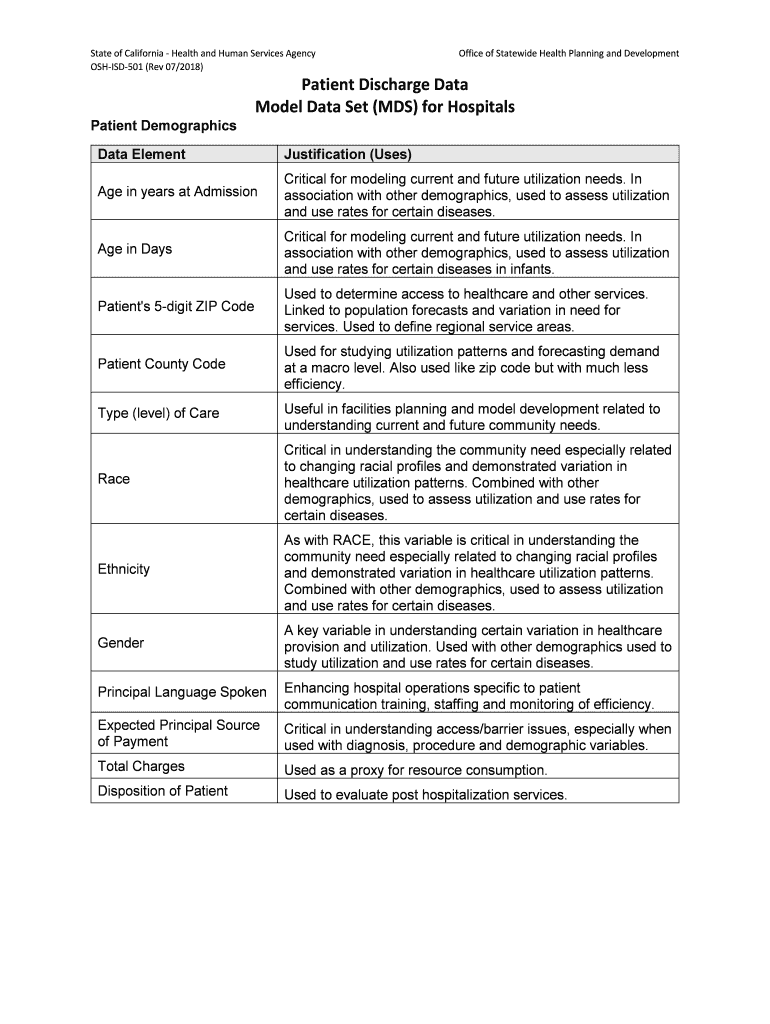 State of California - Health and Human Services Agency
OSH-ISD-501 (Rev 07/2018)

Office of Statewide Health Planning and Development

Patient Discharge Data
Model Data Set (MDS) for Hospitals

Patient Demographics

| Data Element | Justification (Uses) |
|---|---|
| Age in years at Admission | Critical for modeling current and future utilization needs. In association with other demographics, used to assess utilization and use rates for certain diseases. |
| Age in Days | Critical for modeling current and future utilization needs. In association with other demographics, used to assess utilization and use rates for certain diseases in infants. |
| Patient's 5-digit ZIP Code | Used to determine access to healthcare and other services. Linked to population forecasts and variation in need for services. Used to define regional service areas. |
| Patient County Code | Used for studying utilization patterns and forecasting demand at a macro level. Also used like zip code but with much less efficiency. |
| Type (level) of Care | Useful in facilities planning and model development related to understanding current and future community needs. |
| Race | Critical in understanding the community need especially related to changing racial profiles and demonstrated variation in healthcare utilization patterns. Combined with other demographics, used to assess utilization and use rates for certain diseases. |
| Ethnicity | As with RACE, this variable is critical in understanding the community need especially related to changing racial profiles and demonstrated variation in healthcare utilization patterns. Combined with other demographics, used to assess utilization and use rates for certain diseases. |
| Gender | A key variable in understanding certain variation in healthcare provision and utilization. Used with other demographics used to study utilization and use rates for certain diseases. |
| Principal Language Spoken | Enhancing hospital operations specific to patient communication training, staffing and monitoring of efficiency. |
| Expected Principal Source of Payment | Critical in understanding access/barrier issues, especially when used with diagnosis, procedure and demographic variables. |
| Total Charges | Used as a proxy for resource consumption. |
| Disposition of Patient | Used to evaluate post hospitalization services. |